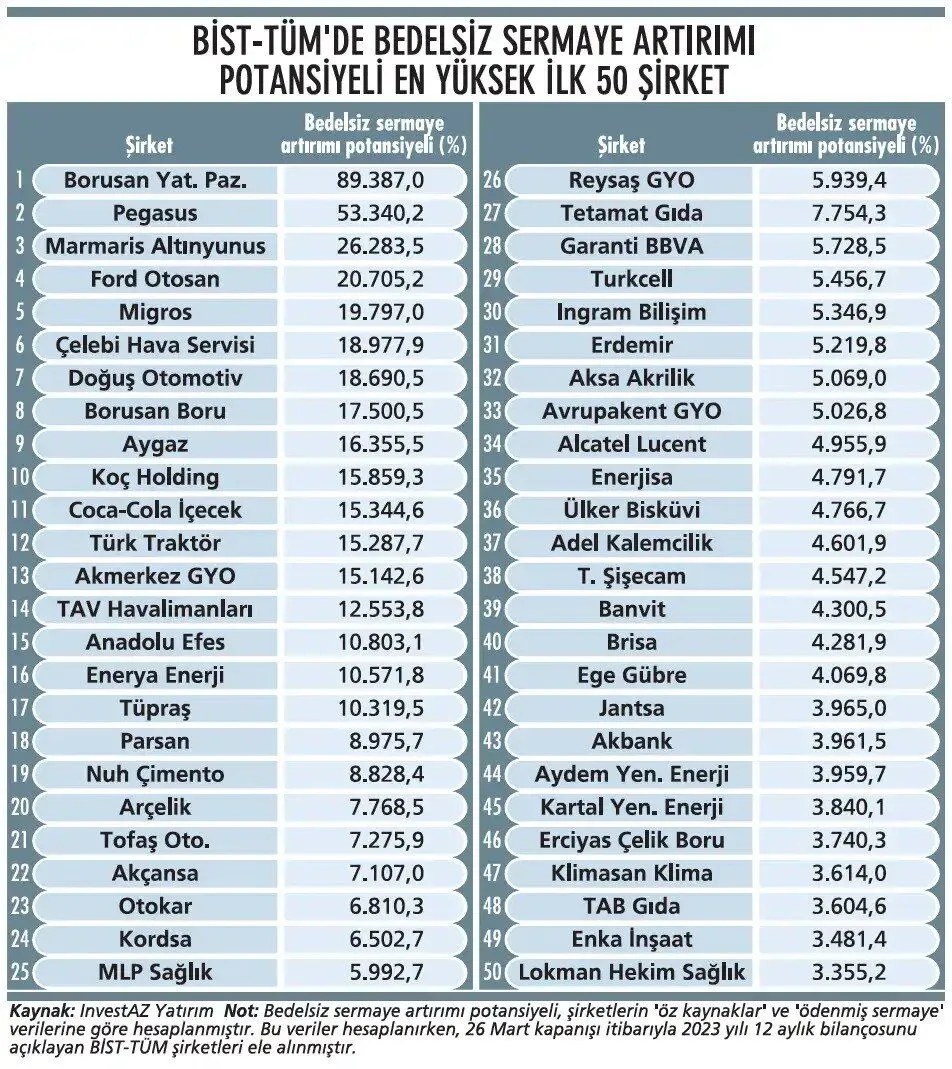 BİST-TÜM'DE BEDELSİZ SERMAYE ARTIRIMI POTANSİYELİ EN YÜKSEK İLK 50 ŞİRKET

| | Şirket | Bedelsiz sermaye artırımı potansiyeli (%) |
|---|---|---|
| 1 | Borusan Yat. Paz. | 89.387,0 |
| 2 | Pegasus | 53.340,2 |
| 3 | Marmaris Altınyunus | 26.283,5 |
| 4 | Ford Otosan | 20.705,2 |
| 5 | Migros | 19.797,0 |
| 6 | Çelebi Hava Servisi | 18.977,9 |
| 7 | Doğuş Otomotiv | 18.690,5 |
| 8 | Borusan Boru | 17.500,5 |
| 9 | Aygaz | 16.355,5 |
| 10 | Koç Holding | 15.859,3 |
| 11 | Coca-Cola İçecek | 15.344,6 |
| 12 | Türk Traktör | 15.287,7 |
| 13 | Akmerkez GYO | 15.142,6 |
| 14 | TAV Havalimanları | 12.553,8 |
| 15 | Anadolu Efes | 10.803,1 |
| 16 | Enerya Enerji | 10.571,8 |
| 17 | Tüpraş | 10.319,5 |
| 18 | Parsan | 8.975,7 |
| 19 | Nuh Çimento | 8.828,4 |
| 20 | Arçelik | 7.768,5 |
| 21 | Tofaş Oto. | 7.275,9 |
| 22 | Akçansa | 7.107,0 |
| 23 | Otokar | 6.810,3 |
| 24 | Kordsa | 6.502,7 |
| 25 | MLP Sağlık | 5.992,7 |

| | Şirket | Bedelsiz sermaye artırımı potansiyeli (%) |
|---|---|---|
| 26 | Reysaş GYO | 5.939,4 |
| 27 | Tetamat Gıda | 7.754,3 |
| 28 | Garanti BBVA | 5.728,5 |
| 29 | Turkcell | 5.456,7 |
| 30 | Ingram Bilişim | 5.346,9 |
| 31 | Erdemir | 5.219,8 |
| 32 | Aksa Akrilik | 5.069,0 |
| 33 | Avrupakent GYO | 5.026,8 |
| 34 | Alcatel Lucent | 4.955,9 |
| 35 | Enerjisa | 4.791,7 |
| 36 | Ülker Bisküvi | 4.766,7 |
| 37 | Adel Kalemcilik | 4.601,9 |
| 38 | T. Şişecam | 4.547,2 |
| 39 | Banvit | 4.300,5 |
| 40 | Brisa | 4.281,9 |
| 41 | Ege Gübre | 4.069,8 |
| 42 | Jantsa | 3.965,0 |
| 43 | Akbank | 3.961,5 |
| 44 | Aydem Yen. Enerji | 3.959,7 |
| 45 | Kartal Yen. Enerji | 3.840,1 |
| 46 | Erciyas Çelik Boru | 3.740,3 |
| 47 | Klimasan Klima | 3.614,0 |
| 48 | TAB Gıda | 3.604,6 |
| 49 | Enka İnşaat | 3.481,4 |
| 50 | Lokman Hekim Sağlık | 3.355,2 |

Kaynak: InvestAZ Yatırım Not: Bedelsiz sermaye artırımı potansiyeli, şirketlerin 'öz kaynaklar' ve 'ödenmiş sermaye' verilerine göre hesaplanmıştır. Bu veriler hesaplanırken, 26 Mart kapanışı itibarıyla 2023 yılı 12 aylık bilançosunu açıklayan BİST-TÜM şirketleri ele alınmıştır.